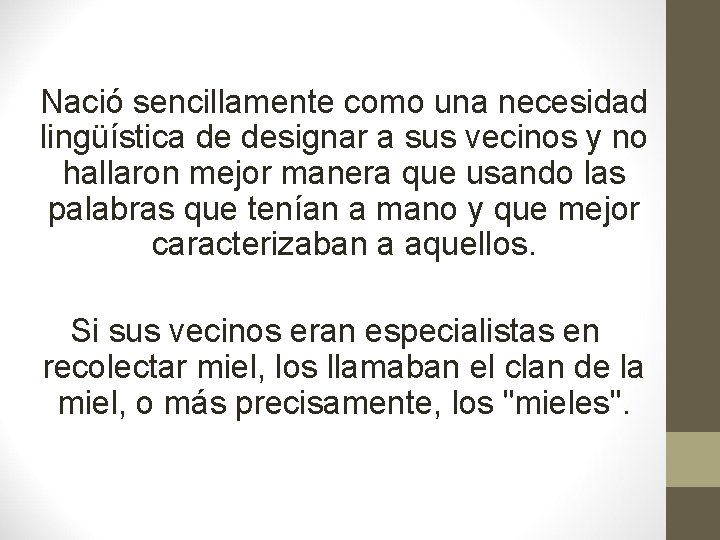 Nació sencillamente como una necesidad lingüística de designar a sus vecinos y no hallaron mejor manera que usando las palabras que tenían a mano y que mejor caracterizaban a aquellos.

Si sus vecinos eran especialistas en recolectar miel, los llamaban el clan de la miel, o más precisamente, los "mieles".